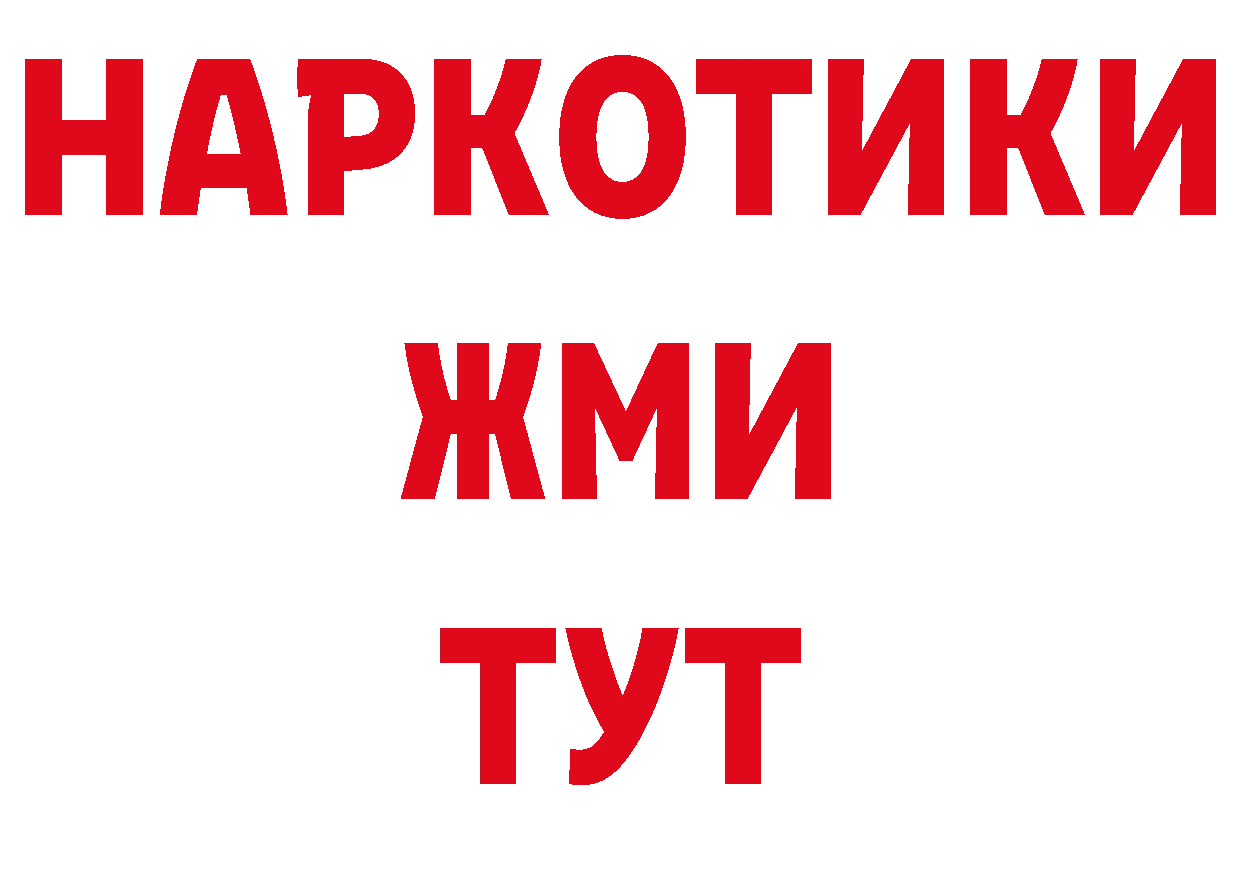 НАРКОТИКИ
ЖМИ
ТУТ